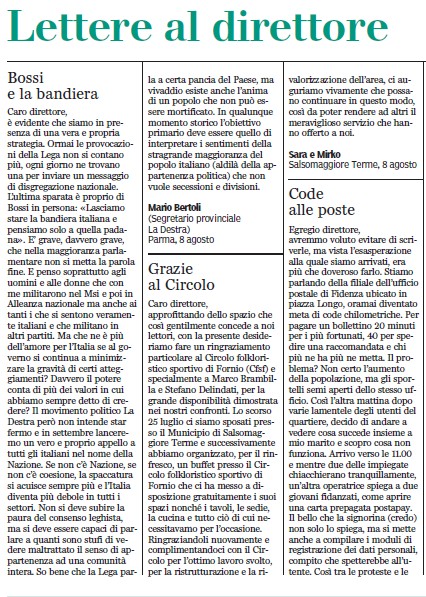 Lettere al direttore

Bossi
e la bandiera

Caro direttore,
è evidente che siamo in presenza di una vera e propria strategia. Ormai le provocazioni della Lega non si contano più, ogni giorno ne trovano una per inviare un messaggio di disgregazione nazionale. L'ultima sparata è proprio di Bossi in persona: «Lasciamo stare la bandiera italiana e pensiamo solo a quella padana». E' grave, davvero grave, che nella maggioranza parlamentare non si metta la parola fine. E penso soprattutto agli uomini e alle donne che con me militarono nel Msi e poi in Alleanza nazionale ma anche ai tanti i che si sentono veramente italiani e che militano in altri partiti. Ma che ne è più dell'amore per l'Italia se al governo si continua a minimizzare la gravità di certi atteggiamenti? Davvero il potere conta di più dei valori in cui abbiamo sempre detto di credere? Il movimento politico La Destra però non intende star fermo e in settembre lanceremo un vero e proprio appello a tutti gli italiani nel nome della Nazione. Se non c'è Nazione, se non c'è coesione, la spaccatura si acuisce sempre più e l'Italia diventa più debole in tutti i settori. Non si deve subire la paura del consenso leghista, ma si deve essere capaci di parlare a quanti sono stufi di vedere maltrattato il senso di appartenenza ad una comunità intera. So bene che la Lega parla a certa pancia del Paese, ma vivaddio esiste anche l'anima di un popolo che non può essere mortificato. In qualunque momento storico l'obiettivo primario deve essere quello di interpretare i sentimenti della stragrande maggioranza del popolo italiano (aldilà della appartenenza politica) che non vuole secessioni e divisioni.

Mario Bertoli
(Segretario provinciale
La Destra)
Parma, 8 agosto

Grazie
al Circolo

Caro direttore,
approfittando dello spazio che così gentilmente concede a noi lettori, con la presente desideriamo fare un ringraziamento particolare al Circolo folkloristico sportivo di Fornio (Cfsf) e specialmente a Marco Brambilla e Stefano Delindati, per la grande disponibilità dimostrata nei nostri confronti. Lo scorso 25 luglio ci siamo sposati presso il Municipio di Salsomaggiore Terme e successivamente abbiamo organizzato, per il rinfresco, un buffet presso il Circolo folkloristico sportivo di Fornio che ci ha messo a disposizione gratuitamente i suoi spazi nonché i tavoli, le sedie, la cucina e tutto ciò di cui necessitavamo per l'occasione. Ringraziandoli nuovamente e complimentandoci con il Circolo per l'ottimo lavoro svolto, per la ristrutturazione e la rivalorizzazione dell'area, ci auguriamo vivamente che possano continuare in questo modo, così da poter rendere ad altri il meraviglioso servizio che hanno offerto a noi.

Sara e Mirko
Salsomaggiore Terme, 8 agosto

Code
alle poste

Egregio direttore,
avremmo voluto evitare di scriverle, ma vista l'esasperazione alla quale siamo arrivati, era più che doveroso farlo. Stiamo parlando della filiale dell'ufficio postale di Fidenza ubicato in piazza Longo, oramai diventato meta di code chilometriche. Per pagare un bollettino 20 minuti per i più fortunati, 40 per spedire una raccomandata e chi più ne ha più ne metta. Il problema? Non certo l'aumento della popolazione, ma gli sportelli semi aperti dello stesso ufficio. Così l'altra mattina dopo varie lamentele degli utenti del quartiere, decido di andare a vedere cosa succede insieme a mio marito e scopro cosa non funziona. Arrivo verso le 11.00 e mentre due delle impiegate chiacchierano tranquillamente, un'altra operatrice spiega a due giovani fidanzati, come aprire una carta prepagata postapay. Il bello che la signorina (credo) non solo lo spiega, ma si mette anche a compilare i moduli di registrazione dei dati personali, compito che spetterebbe all'utente. Così tra le proteste e le